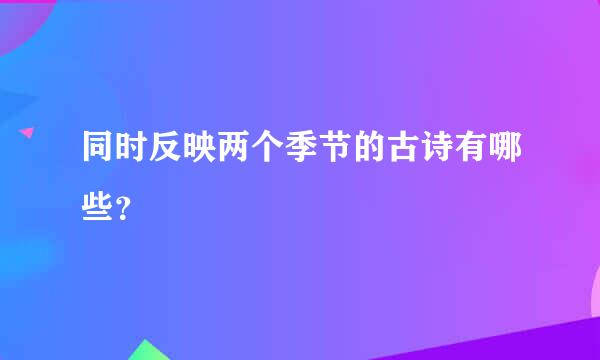 同时反映两个季节的古诗有哪些？